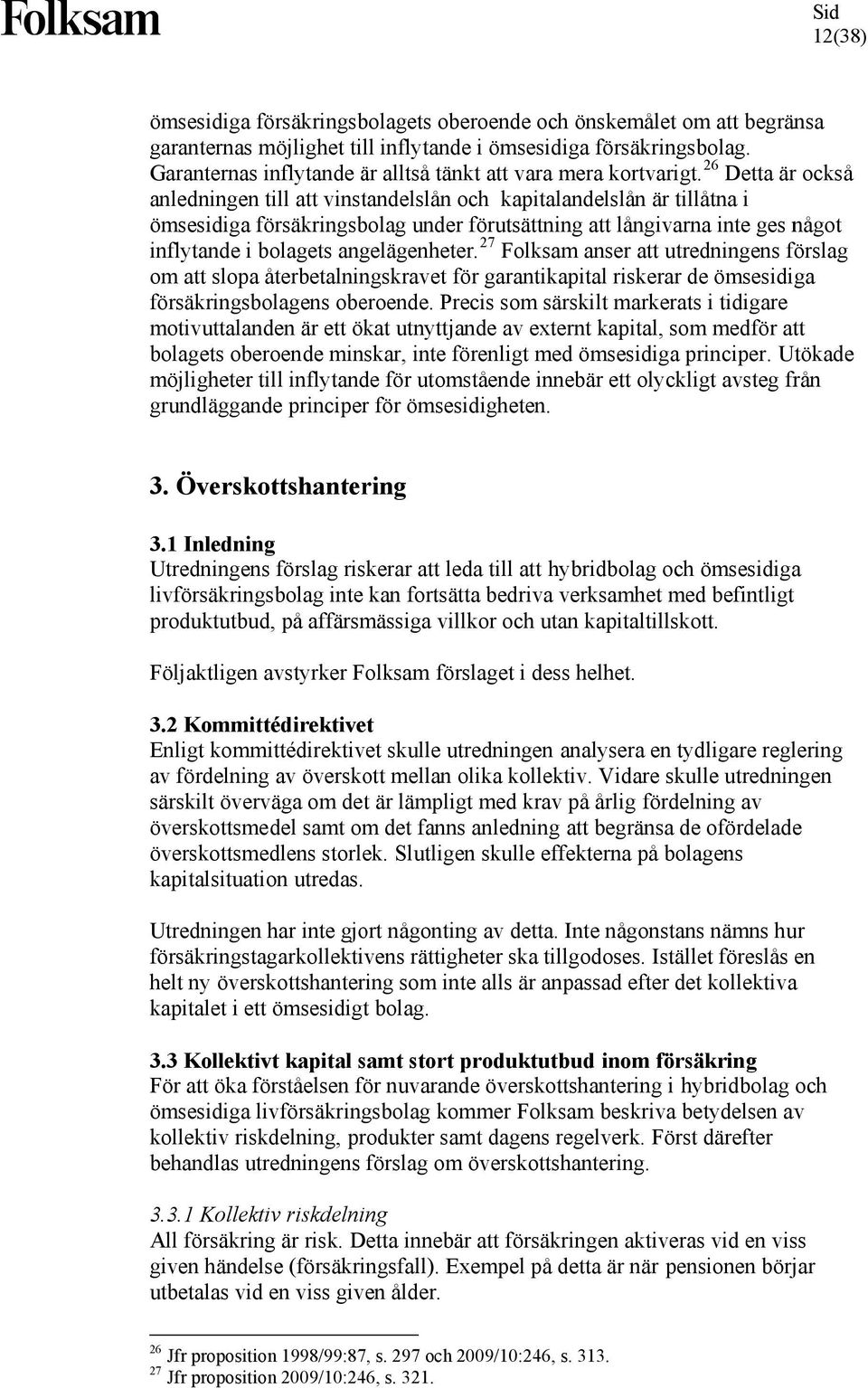 Folksam

Sid
12(38)

ömsesidiga försäkringsbolagets oberoende och önskemålet om att begränsa garanternas möjlighet till inflytande i ömsesidiga försäkringsbolag. Garanternas inflytande är alltså tänkt att vara mera kortvarigt.$^{26}$ Detta är också anledningen till att vinstandelslån och kapitalandelslån är tillåtna i ömsesidiga försäkringsbolag under förutsättning att långivarna inte ges något inflytande i bolagets angelägenheter.$^{27}$ Folksam anser att utredningens förslag om att slopa återbetalningskravet för garantikapital riskerar de ömsesidiga försäkringsbolagens oberoende. Precis som särskilt markerats i tidigare motivuttalanden är ett ökat utnyttjande av externt kapital, som medför att bolagets oberoende minskar, inte förenligt med ömsesidiga principer. Utökade möjligheter till inflytande för utomstående innebär ett olyckligt avsteg från grundläggande principer för ömsesidigheten.

3. Överskottshantering

3.1 Inledning
Utredningens förslag riskerar att leda till att hybridbolag och ömsesidiga livförsäkringsbolag inte kan fortsätta bedriva verksamhet med befintligt produktutbud, på affärsmässiga villkor och utan kapitaltillskott.

Följaktligen avstyrker Folksam förslaget i dess helhet.

3.2 Kommittédirektivet
Enligt kommittédirektivet skulle utredningen analysera en tydligare reglering av fördelning av överskott mellan olika kollektiv. Vidare skulle utredningen särskilt överväga om det är lämpligt med krav på årlig fördelning av överskottsmedel samt om det fanns anledning att begränsa de ofördelade överskottsmedlens storlek. Slutligen skulle effekterna på bolagens kapitalsituation utredas.

Utredningen har inte gjort någonting av detta. Inte någonstans nämns hur försäkringstagarkollektivens rättigheter ska tillgodoses. Istället föreslås en helt ny överskottshantering som inte alls är anpassad efter det kollektiva kapitalet i ett ömsesidigt bolag.

3.3 Kollektivt kapital samt stort produktutbud inom försäkring
För att öka förståelsen för nuvarande överskottshantering i hybridbolag och ömsesidiga livförsäkringsbolag kommer Folksam beskriva betydelsen av kollektiv riskdelning, produkter samt dagens regelverk. Först därefter behandlas utredningens förslag om överskottshantering.

3.3.1 Kollektiv riskdelning
All försäkring är risk. Detta innebär att försäkringen aktiveras vid en viss given händelse (försäkringsfall). Exempel på detta är när pensionen börjar utbetalas vid en viss given ålder.

$^{26}$ Jfr proposition 1998/99:87, s. 297 och 2009/10:246, s. 313.
$^{27}$ Jfr proposition 2009/10:246, s. 321.